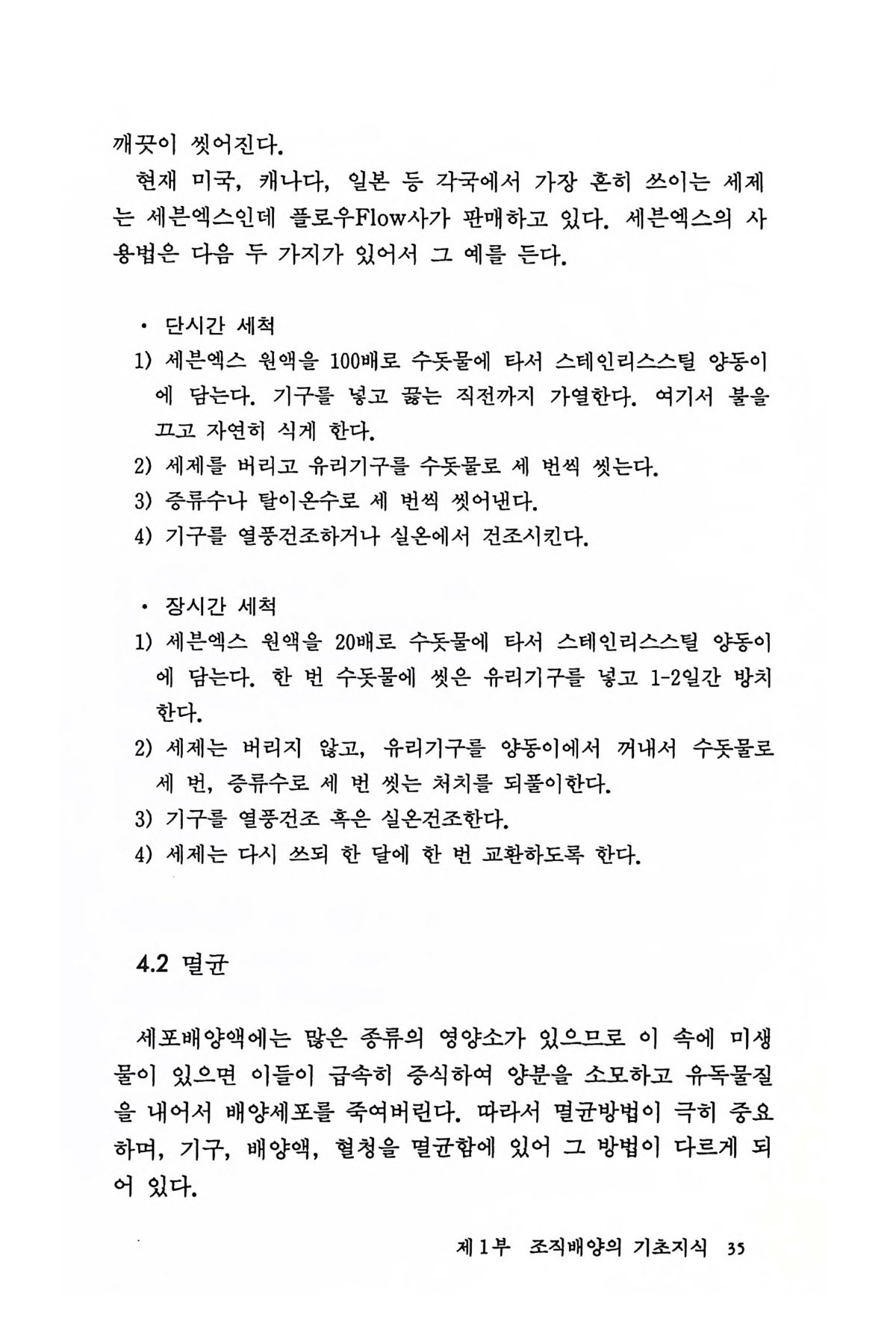 깨끗이 씻어진다.

현재 미국, 캐나다, 일본 등 각국에서 가장 흔히 쓰이는 세제는 세븐엑스인데 플로우Flow사가 판매하고 있다. 세븐엑스의 사용법은 다음 두 가지가 있어서 그 예를 든다.

· 단시간 세척
1) 세븐엑스 원액을 100배로 수돗물에 타서 스테인리스스틸 양동이에 담는다. 기구를 넣고 끓는 직전까지 가열한다. 여기서 불을 끄고 자연히 식게 한다.
2) 세제를 버리고 유리기구를 수돗물로 세 번씩 씻는다.
3) 증류수나 탈이온수로 세 번씩 씻어낸다.
4) 기구를 열풍건조하거나 실온에서 건조시킨다.

· 장시간 세척
1) 세븐엑스 원액을 20배로 수돗물에 타서 스테인리스스틸 양동이에 담는다. 한 번 수돗물에 씻은 유리기구를 넣고 1-2일간 방치한다.
2) 세제는 버리지 않고, 유리기구를 양동이에서 꺼내서 수돗물로 세 번, 증류수로 세 번 씻는 처치를 되풀이한다.
3) 기구를 열풍건조 혹은 실온건조한다.
4) 세제는 다시 쓰되 한 달에 한 번 교환하도록 한다.

4.2 멸균

세포배양액에는 많은 종류의 영양소가 있으므로 이 속에 미생물이 있으면 이들이 급속히 증식하여 양분을 소모하고 유독물질을 내어서 배양세포를 죽여버린다. 따라서 멸균방법이 극히 중요하며, 기구, 배양액, 혈청을 멸균함에 있어 그 방법이 다르게 되어 있다.

제1부 조직배양의 기초지식 35